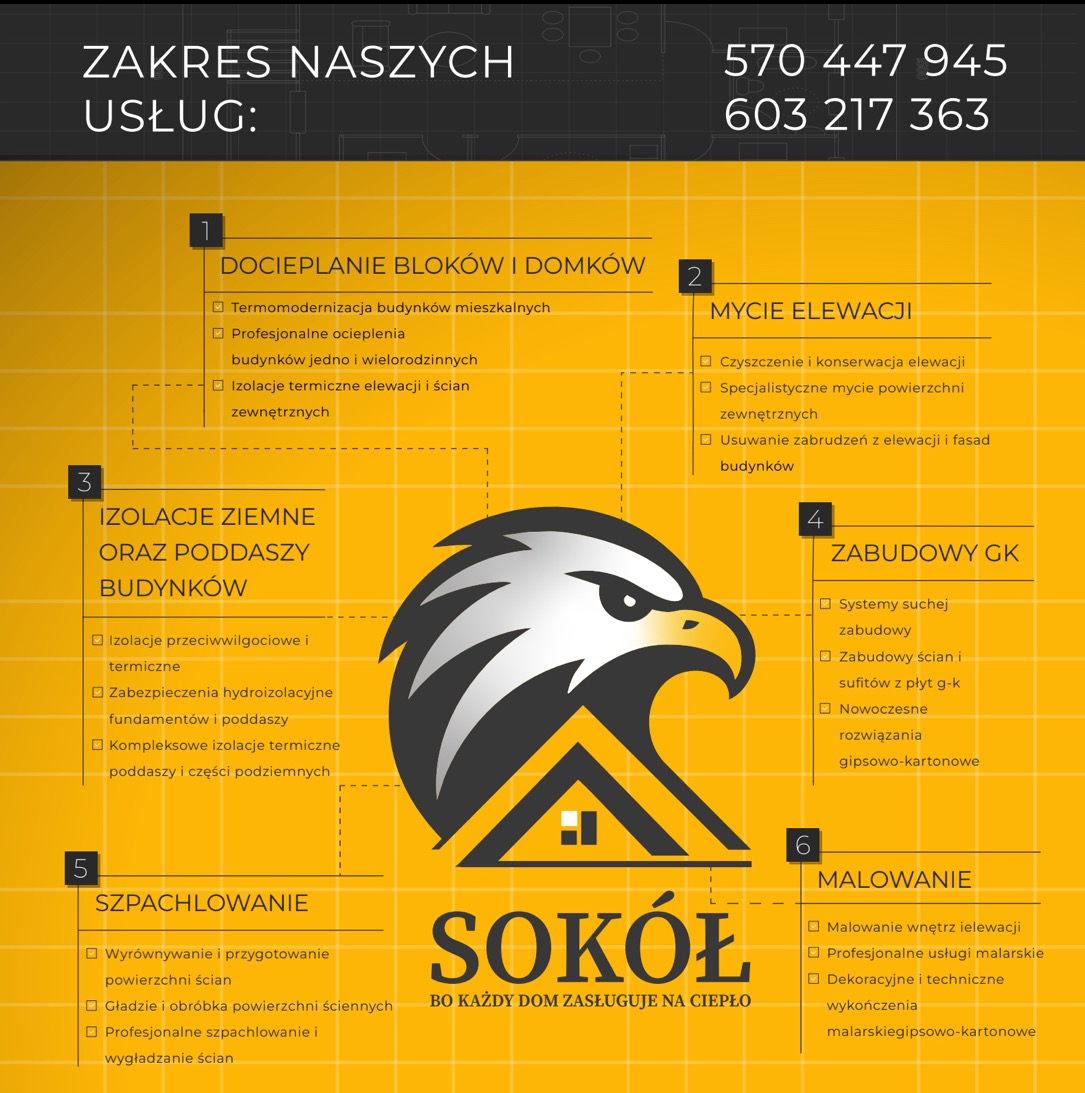 ZAKRES NASZYCH USŁUG:

570 447 945
603 217 363

1

DOCIEPLANIE BLOKÓW I DOMKÓW

☐ Termomodernizacja budynków mieszkalnych
☐ Profesjonalne ocieplenia budynków jedno i wielorodzinnych
☐ Izolacje termiczne elewacji i ścian zewnętrznych

2

MYCIE ELEWACJI

☐ Czyszczenie i konserwacja elewacji
☐ Specjalistyczne mycie powierzchni zewnętrznych
☐ Usuwanie zabrudzeń z elewacji i fasad budynków

3

IZOLACJE ZIEMNE ORAZ PODDASZY BUDYNKÓW

☐ Izolacje przeciwwilgociowe i termiczne
☐ Zabezpieczenia hydroizolacyjne fundamentów i poddaszy
☐ Kompleksowe izolacje termiczne poddaszy i części podziemnych

4

ZABUDOWY GK

☐ Systemy suchej zabudowy
☐ Zabudowy ścian i sufitów z płyt g-k
☐ Nowoczesne rozwiązania gipsowo-kartonowe

5

SZPACHLOWANIE

☐ Wyrównywanie i przygotowanie powierzchni ścian
☐ Gładzie i obróbka powierzchni ściennych
☐ Profesjonalne szpachlowanie i wygładzanie ścian

6

MALOWANIE

☐ Malowanie wnętrz ielewacji
☐ Profesjonalne usługi malarskie
☐ Dekoracyjne i techniczne wykończenia malarskiegipsowo-kartonowe

SOKÓŁ
BO KAŻDY DOM ZASŁUGUJE NA CIEPŁO